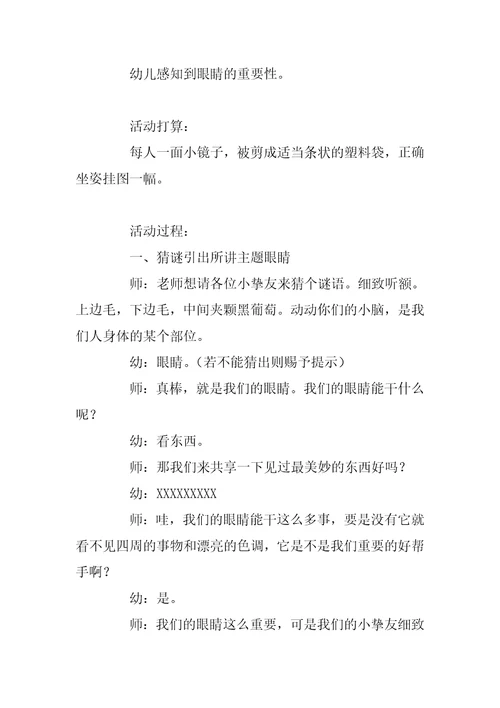 幼儿感知到眼睛的重要性。

活动打算：

每人一面小镜子，被剪成适当条状的塑料袋，正确坐姿挂图一幅。

活动过程：

一、猜谜引出所讲主题眼睛

师：老师想请各位小挚友来猜个谜语。细致听额。上边毛，下边毛，中间夹颗黑葡萄。动动你们的小脑，是我们人身体的某个部位。

幼：眼睛。（若不能猜出则赐予提示）

师：真棒，就是我们的眼睛。我们的眼睛能干什么呢？

幼：看东西。

师：那我们来共享一下见过最美妙的东西好吗？

幼：XXXXXXXXX

师：哇，我们的眼睛能干这么多事，要是没有它就看不见四周的事物和漂亮的色调，它是不是我们重要的好帮手啊？

幼：是。

师：我们的眼睛这么重要，可是我们的小挚友细致